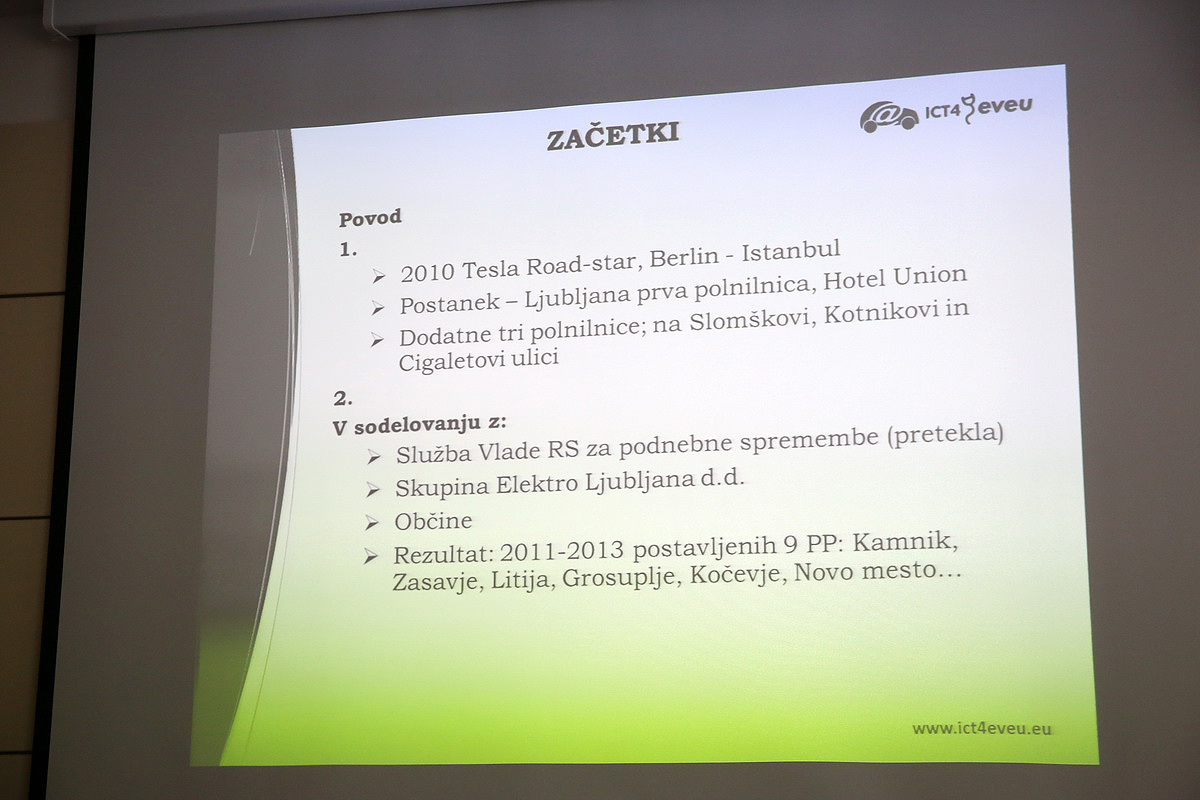 ZAČETKI

ICT4eveu

Povod

1.

➢ 2010 Tesla Road-star, Berlin - Istanbul

➢ Postanek – Ljubljana prva polnilnica, Hotel Union

➢ Dodatne tri polnilnice; na Slomškovi, Kotnikovi in Cigaletovi ulici

2.

V sodelovanju z:

➢ Služba Vlade RS za podnebne spremembe (pretekla)

➢ Skupina Elektro Ljubljana d.d.

➢ Občine

➢ Rezultat: 2011-2013 postavljenih 9 PP: Kamnik, Zasavje, Litija, Grosuplje, Kočevje, Novo mesto…

www.ict4eveu.eu